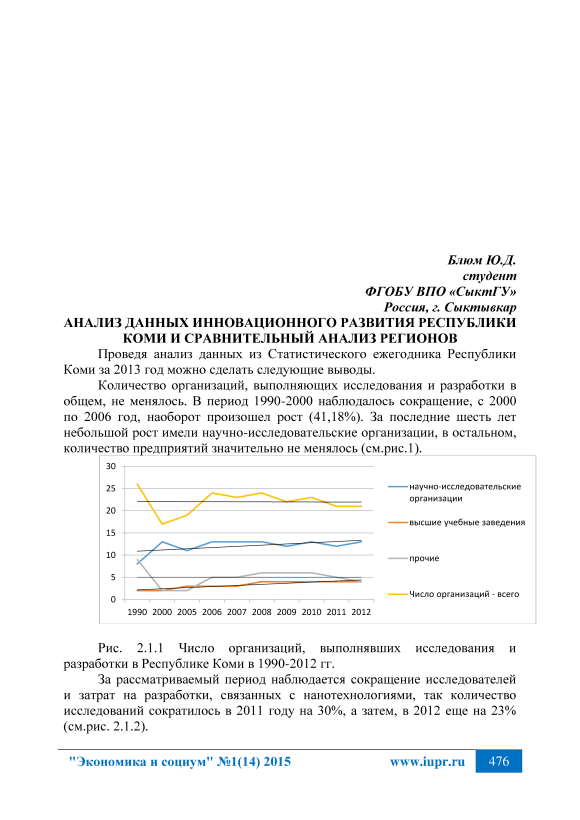 Блюм Ю.Д.
студент
ФГОБУ ВПО «СыктГУ»
Россия, г. Сыктывкар

АНАЛИЗ ДАННЫХ ИННОВАЦИОННОГО РАЗВИТИЯ РЕСПУБЛИКИ КОМИ И СРАВНИТЕЛЬНЫЙ АНАЛИЗ РЕГИОНОВ

Проведя анализ данных из Статистического ежегодника Республики Коми за 2013 год можно сделать следующие выводы.

Количество организаций, выполняющих исследования и разработки в общем, не менялось. В период 1990-2000 наблюдалось сокращение, с 2000 по 2006 год, наоборот произошел рост (41,18%). За последние шесть лет небольшой рост имели научно-исследовательские организации, в остальном, количество предприятий значительно не менялось (см.рис.1).

30
25
20
15
10
5
0
1990 2000 2005 2006 2007 2008 2009 2010 2011 2012

научно-исследовательские организации
высшие учебные заведения
прочие
Число организаций - всего

Рис. 2.1.1 Число организаций, выполнявших исследования и разработки в Республике Коми в 1990-2012 гг.

За рассматриваемый период наблюдается сокращение исследователей и затрат на разработки, связанных с нанотехнологиями, так количество исследований сократилось в 2011 году на 30%, а затем, в 2012 еще на 23% (см.рис. 2.1.2).

"Экономика и социум" №1(14) 2015 www.iupr.ru 476